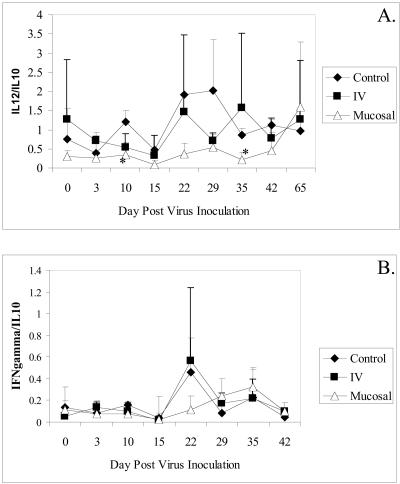 A.

IL12/IL10

4
3.5
3
2.5
2
1.5
1
0.5
0

*
*

0 3 10 15 22 29 35 42 65

Day Post Virus Inoculation

Control
IV
Mucosal

B.

IFNgamma/IL10

1.4
1.2
1
0.8
0.6
0.4
0.2
0

0 3 10 15 22 29 35 42

Day Post Virus Inoculation

Control
IV
Mucosal